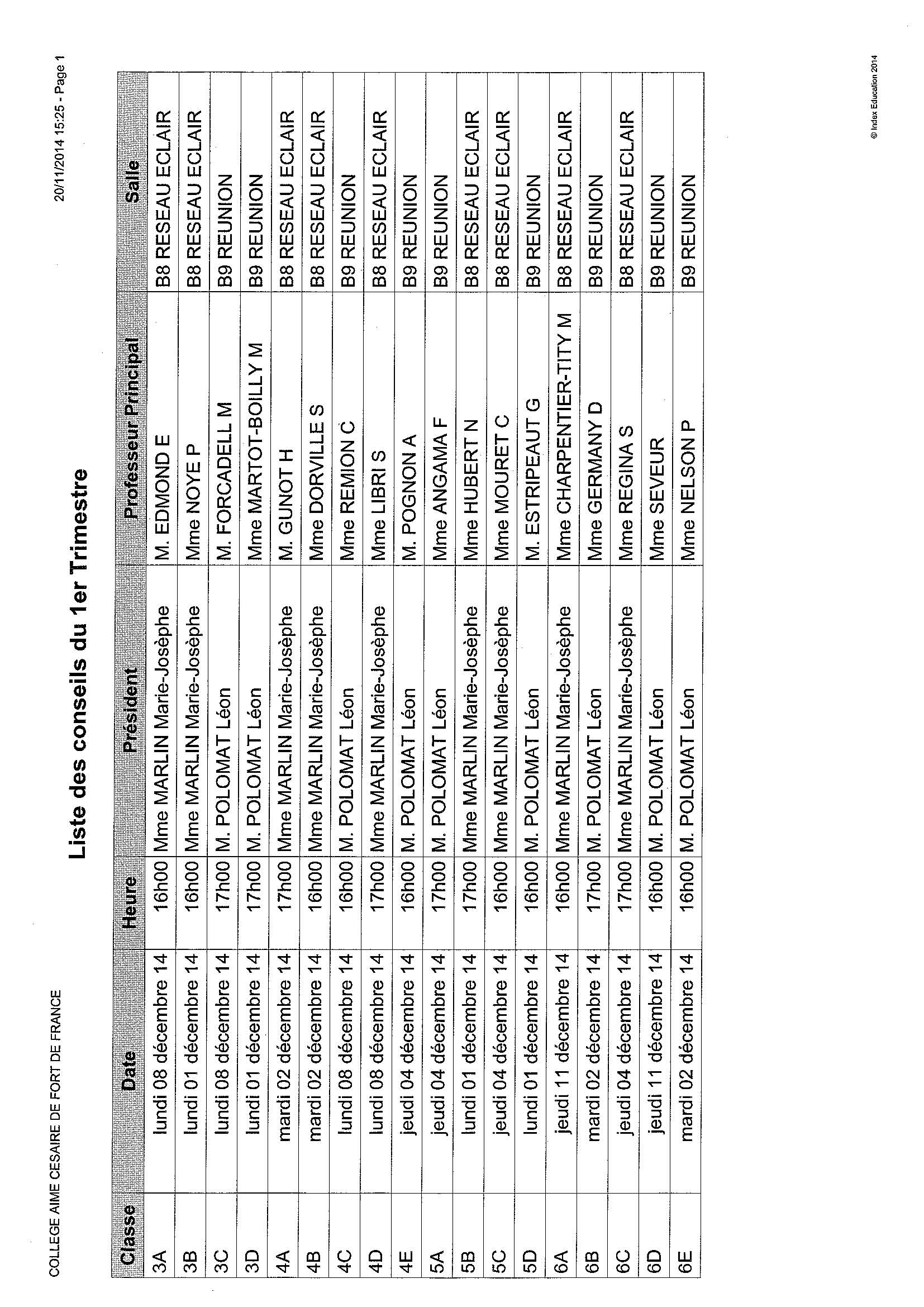 COLLEGE AIME CESAIRE DE FORT DE FRANCE

20/11/2014 15:25 - Page 1

Liste des conseils du 1er Trimestre

| Classe | Date | Heure | Président | Professeur Principal | Salle |
|---|---|---|---|---|---|
| 3A | lundi 08 décembre 14 | 16h00 | Mme MARLIN Marie-Josèphe | M. EDMOND E | B8 RESEAU ECLAIR |
| 3B | lundi 01 décembre 14 | 16h00 | Mme MARLIN Marie-Josèphe | Mme NOYE P | B8 RESEAU ECLAIR |
| 3C | lundi 08 décembre 14 | 17h00 | M. POLOMAT Léon | M. FORCADELL M | B9 REUNION |
| 3D | lundi 01 décembre 14 | 17h00 | M. POLOMAT Léon | Mme MARTOT-BOILLY M | B9 REUNION |
| 4A | mardi 02 décembre 14 | 17h00 | Mme MARLIN Marie-Josèphe | M. GUNOT H | B8 RESEAU ECLAIR |
| 4B | mardi 02 décembre 14 | 16h00 | Mme MARLIN Marie-Josèphe | Mme DORVILLE S | B8 RESEAU ECLAIR |
| 4C | lundi 08 décembre 14 | 16h00 | M. POLOMAT Léon | Mme REMION C | B9 REUNION |
| 4D | lundi 08 décembre 14 | 17h00 | Mme MARLIN Marie-Josèphe | Mme LIBRI S | B8 RESEAU ECLAIR |
| 4E | jeudi 04 décembre 14 | 16h00 | M. POLOMAT Léon | M. POGNON A | B9 REUNION |
| 5A | jeudi 04 décembre 14 | 17h00 | M. POLOMAT Léon | Mme ANGAMA F | B9 REUNION |
| 5B | lundi 01 décembre 14 | 17h00 | Mme MARLIN Marie-Josèphe | Mme HUBERT N | B8 RESEAU ECLAIR |
| 5C | jeudi 04 décembre 14 | 16h00 | Mme MARLIN Marie-Josèphe | Mme MOURET C | B8 RESEAU ECLAIR |
| 5D | lundi 01 décembre 14 | 16h00 | M. POLOMAT Léon | M. ESTRIPEAUT G | B9 REUNION |
| 6A | jeudi 11 décembre 14 | 16h00 | Mme MARLIN Marie-Josèphe | Mme CHARPENTIER-TITY M | B8 RESEAU ECLAIR |
| 6B | mardi 02 décembre 14 | 17h00 | M. POLOMAT Léon | Mme GERMANY D | B9 REUNION |
| 6C | jeudi 04 décembre 14 | 17h00 | Mme MARLIN Marie-Josèphe | Mme REGINA S | B8 RESEAU ECLAIR |
| 6D | jeudi 11 décembre 14 | 16h00 | M. POLOMAT Léon | Mme SEVEUR | B9 REUNION |
| 6E | mardi 02 décembre 14 | 16h00 | M. POLOMAT Léon | Mme NELSON P | B9 REUNION |

© Index Education 2014